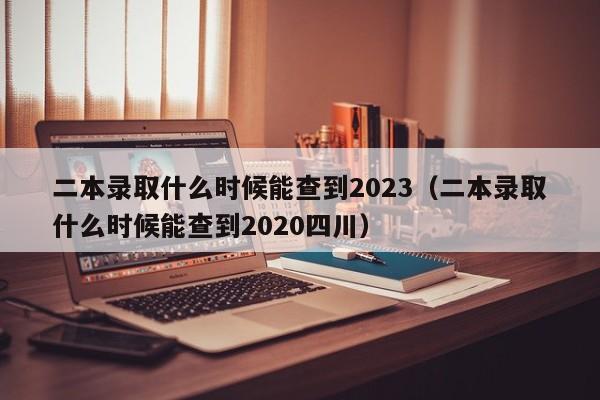 二本录取什么时候能查到2023（二本录取什么时候能查到2020四川）